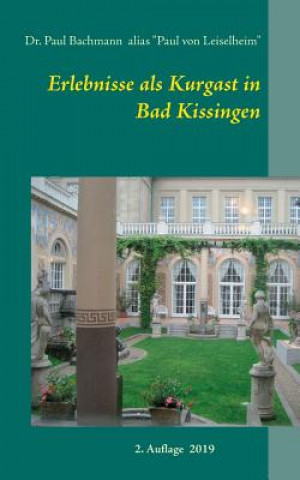 Dr. Paul Bachmann alias "Paul von Leiselheim"

Erlebnisse als Kurgast in Bad Kissingen

2. Auflage 2019